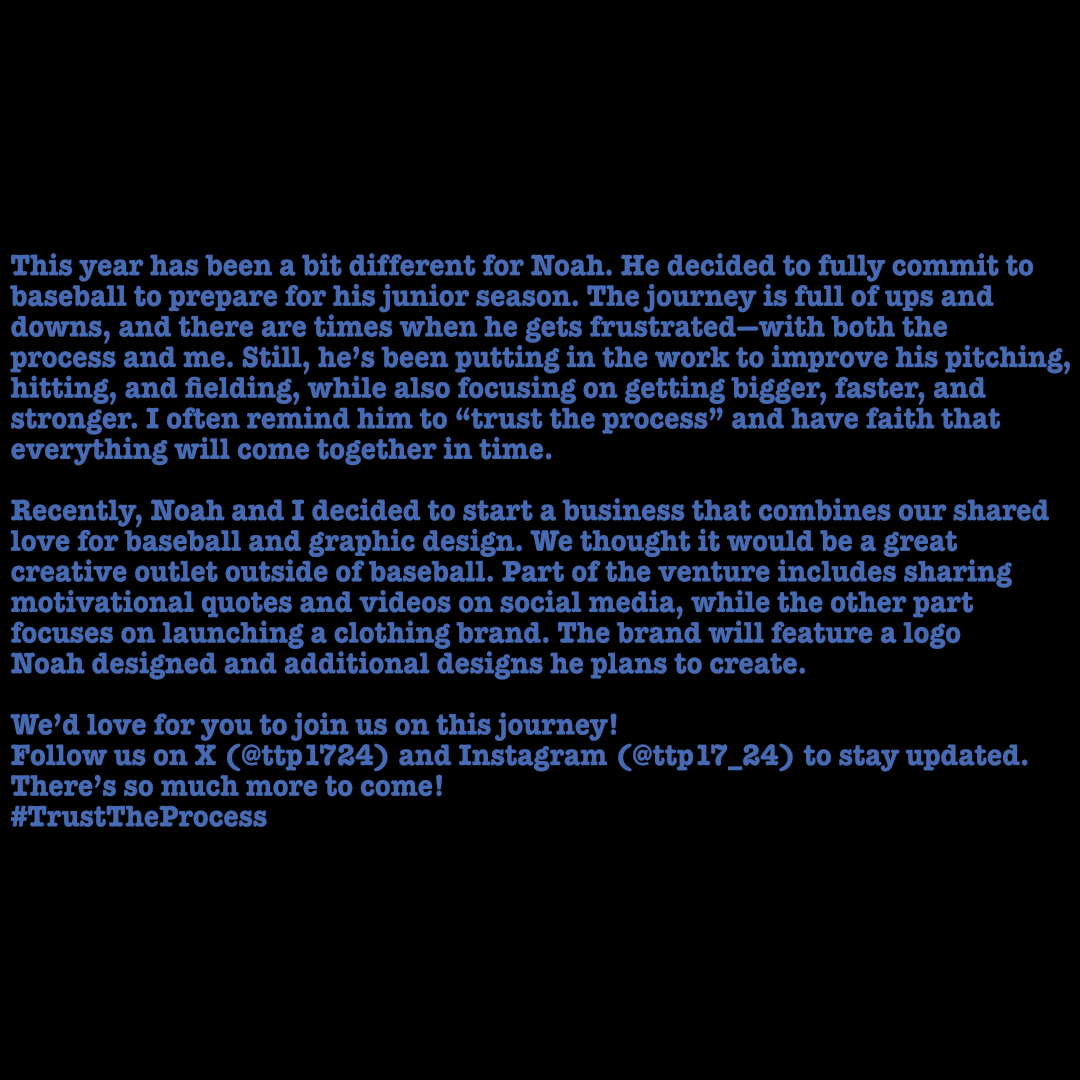 This year has been a bit different for Noah. He decided to fully commit to baseball to prepare for his junior season. The journey is full of ups and downs, and there are times when he gets frustrated—with both the process and me. Still, he's been putting in the work to improve his pitching, hitting, and fielding, while also focusing on getting bigger, faster, and stronger. I often remind him to "trust the process" and have faith that everything will come together in time.

Recently, Noah and I decided to start a business that combines our shared love for baseball and graphic design. We thought it would be a great creative outlet outside of baseball. Part of the venture includes sharing motivational quotes and videos on social media, while the other part focuses on launching a clothing brand. The brand will feature a logo Noah designed and additional designs he plans to create.

We'd love for you to join us on this journey!
Follow us on X (@ttp1724) and Instagram (@ttp17_24) to stay updated.
There's so much more to come!
#TrustTheProcess